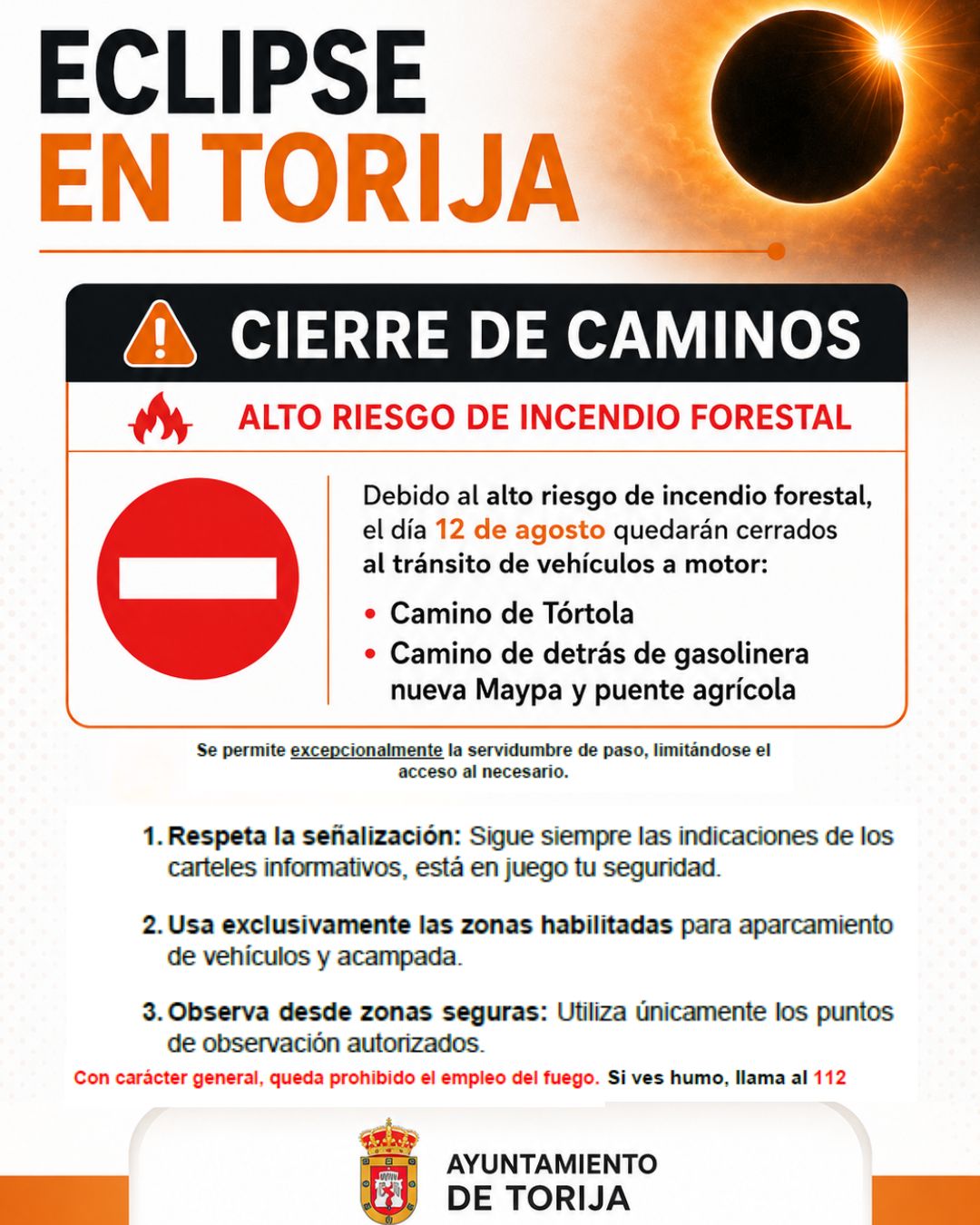 ECLIPSE
EN TORIJA

CIERRE DE CAMINOS

ALTO RIESGO DE INCENDIO FORESTAL

Debido al alto riesgo de incendio forestal, el día 12 de agosto quedarán cerrados al tránsito de vehículos a motor:

• Camino de Tórtola
• Camino de detrás de gasolinera nueva Maypa y puente agrícola

Se permite excepcionalmente la servidumbre de paso, limitándose el acceso al necesario.

1. Respeta la señalización: Sigue siempre las indicaciones de los carteles informativos, está en juego tu seguridad.

2. Usa exclusivamente las zonas habilitadas para aparcamiento de vehículos y acampada.

3. Observa desde zonas seguras: Utiliza únicamente los puntos de observación autorizados.

Con carácter general, queda prohibido el empleo del fuego. Si ves humo, llama al 112

AYUNTAMIENTO
DE TORIJA